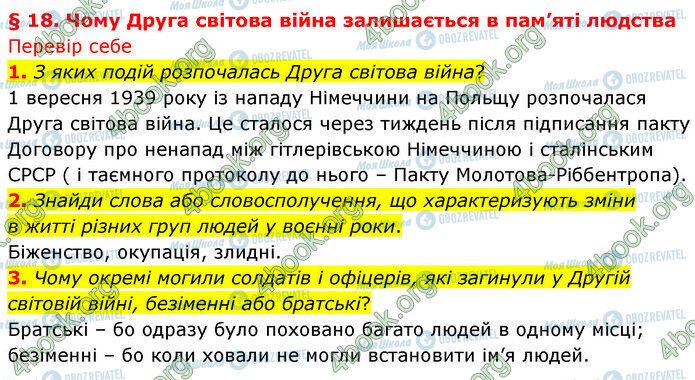 § 18. Чому Друга світова війна залишається в пам'яті людства
Перевір себе

1. З яких подій розпочалась Друга світова війна?
1 вересня 1939 року із нападу Німеччини на Польщу розпочалася Друга світова війна. Це сталося через тиждень після підписання пакту Договору про ненапад між гітлерівською Німеччиною і сталінським СРСР ( і таємного протоколу до нього – Пакту Молотова-Ріббентропа).

2. Знайди слова або словосполучення, що характеризують зміни в житті різних груп людей у воєнні роки.
Біженство, окупація, злидні.

3. Чому окремі могили солдатів і офіцерів, які загинули у Другій світовій війні, безіменні або братські?
Братські – бо одразу було поховано багато людей в одному місці; безіменні – бо коли ховали не могли встановити ім'я людей.

4book.org
Моя Школа
OBOZREVATEL